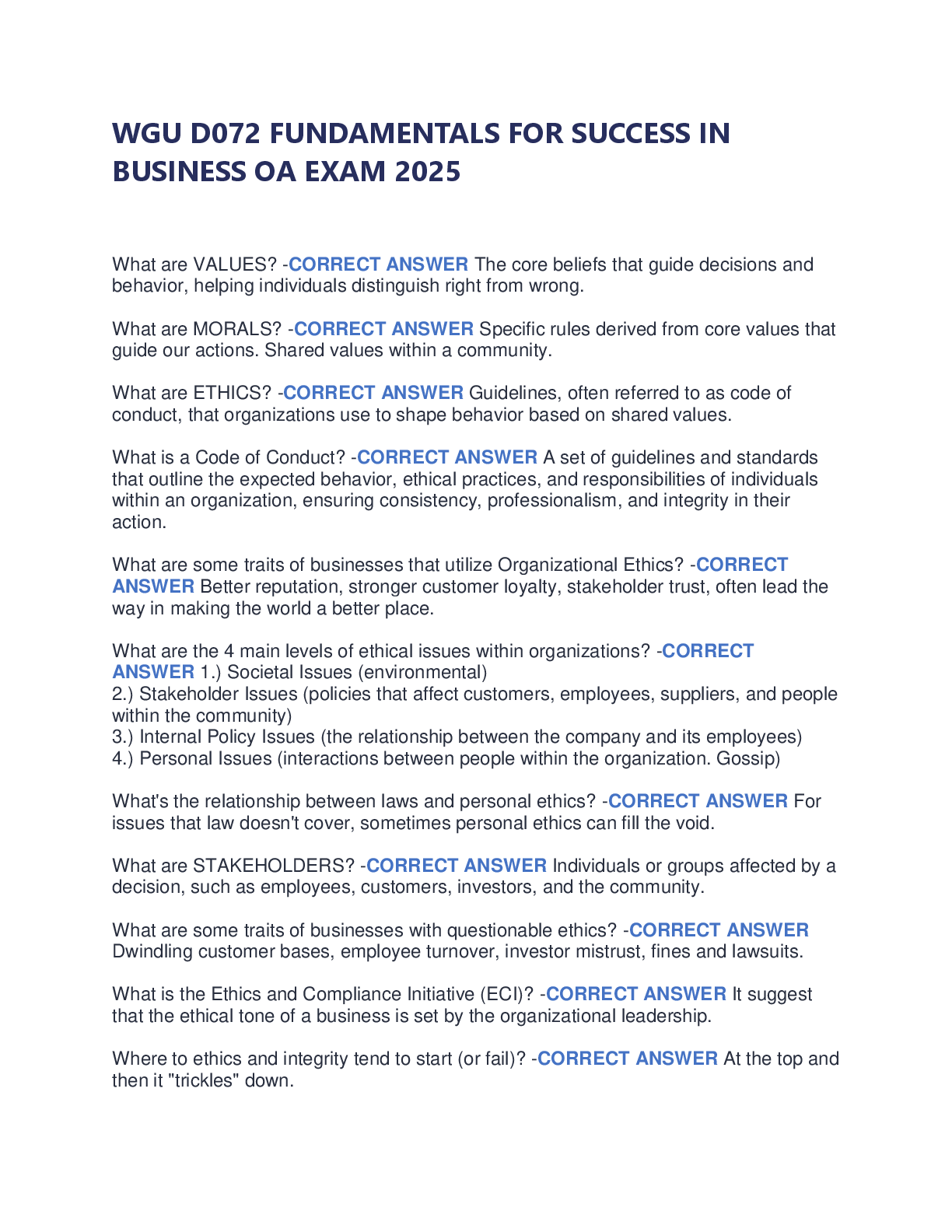 WGU D072 FUNDAMENTALS FOR SUCCESS IN BUSINESS OA EXAM 2025

What are VALUES? -CORRECT ANSWER The core beliefs that guide decisions and behavior, helping individuals distinguish right from wrong.

What are MORALS? -CORRECT ANSWER Specific rules derived from core values that guide our actions. Shared values within a community.

What are ETHICS? -CORRECT ANSWER Guidelines, often referred to as code of conduct, that organizations use to shape behavior based on shared values.

What is a Code of Conduct? -CORRECT ANSWER A set of guidelines and standards that outline the expected behavior, ethical practices, and responsibilities of individuals within an organization, ensuring consistency, professionalism, and integrity in their action.

What are some traits of businesses that utilize Organizational Ethics? -CORRECT ANSWER Better reputation, stronger customer loyalty, stakeholder trust, often lead the way in making the world a better place.

What are the 4 main levels of ethical issues within organizations? -CORRECT ANSWER 1.) Societal Issues (environmental)
2.) Stakeholder Issues (policies that affect customers, employees, suppliers, and people within the community)
3.) Internal Policy Issues (the relationship between the company and its employees)
4.) Personal Issues (interactions between people within the organization. Gossip)

What's the relationship between laws and personal ethics? -CORRECT ANSWER For issues that law doesn't cover, sometimes personal ethics can fill the void.

What are STAKEHOLDERS? -CORRECT ANSWER Individuals or groups affected by a decision, such as employees, customers, investors, and the community.

What are some traits of businesses with questionable ethics? -CORRECT ANSWER Dwindling customer bases, employee turnover, investor mistrust, fines and lawsuits.

What is the Ethics and Compliance Initiative (ECI)? -CORRECT ANSWER It suggest that the ethical tone of a business is set by the organizational leadership.

Where to ethics and integrity tend to start (or fail)? -CORRECT ANSWER At the top and then it "trickles" down.